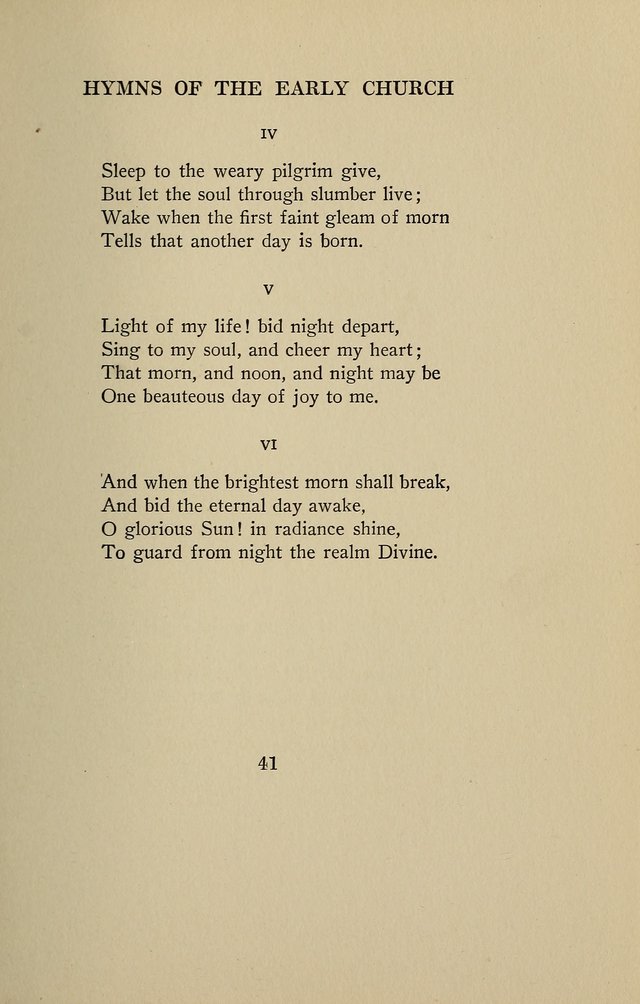 HYMNS OF THE EARLY CHURCH

IV

Sleep to the weary pilgrim give,
But let the soul through slumber live;
Wake when the first faint gleam of morn
Tells that another day is born.

V

Light of my life! bid night depart,
Sing to my soul, and cheer my heart;
That morn, and noon, and night may be
One beauteous day of joy to me.

VI

And when the brightest morn shall break,
And bid the eternal day awake,
O glorious Sun! in radiance shine,
To guard from night the realm Divine.

41